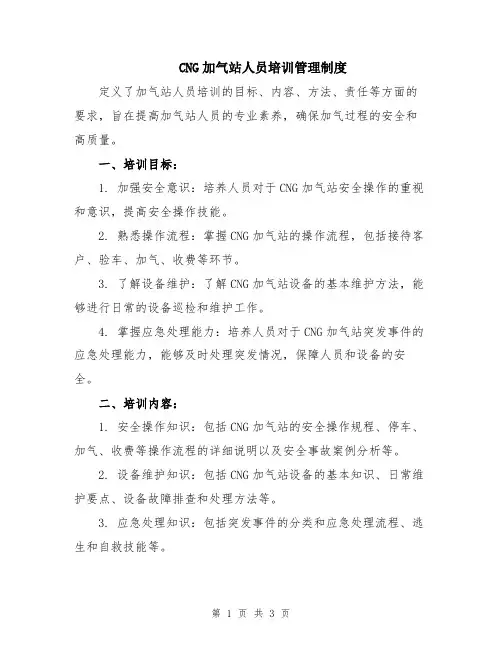 CNG加气站人员培训管理制度

定义了加气站人员培训的目标、内容、方法、责任等方面的要求，旨在提高加气站人员的专业素养，确保加气过程的安全和高质量。

一、培训目标：

1. 加强安全意识：培养人员对于CNG加气站安全操作的重视和意识，提高安全操作技能。

2. 熟悉操作流程：掌握CNG加气站的操作流程，包括接待客户、验车、加气、收费等环节。

3. 了解设备维护：了解CNG加气站设备的基本维护方法，能够进行日常的设备巡检和维护工作。

4. 掌握应急处理能力：培养人员对于CNG加气站突发事件的应急处理能力，能够及时处理突发情况，保障人员和设备的安全。

二、培训内容：

1. 安全操作知识：包括CNG加气站的安全操作规程、停车、加气、收费等操作流程的详细说明以及安全事故案例分析等。

2. 设备维护知识：包括CNG加气站设备的基本知识、日常维护要点、设备故障排查和处理方法等。

3. 应急处理知识：包括突发事件的分类和应急处理流程、逃生和自救技能等。

第 1 页 共 3 页